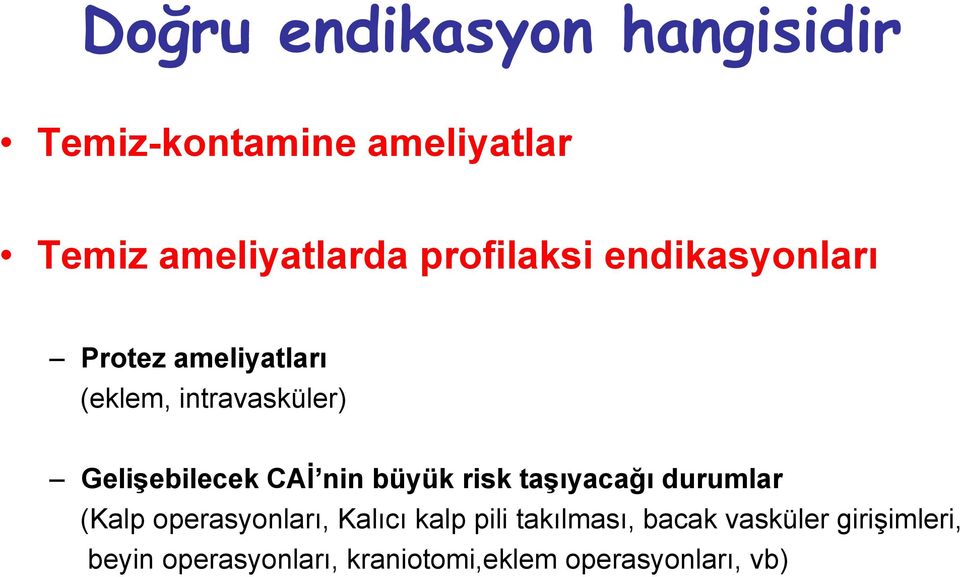 Doğru endikasyon hangisidir

• Temiz-kontamine ameliyatlar

• Temiz ameliyatlarda profilaksi endikasyonları

– Protez ameliyatları
(eklem, intravasküler)

– Gelişebilecek CAİ'nin büyük risk taşıyacağı durumlar
(Kalp operasyonları, Kalıcı kalp pili takılması, bacak vasküler girişimleri, beyin operasyonları, kraniotomi,eklem operasyonları, vb)